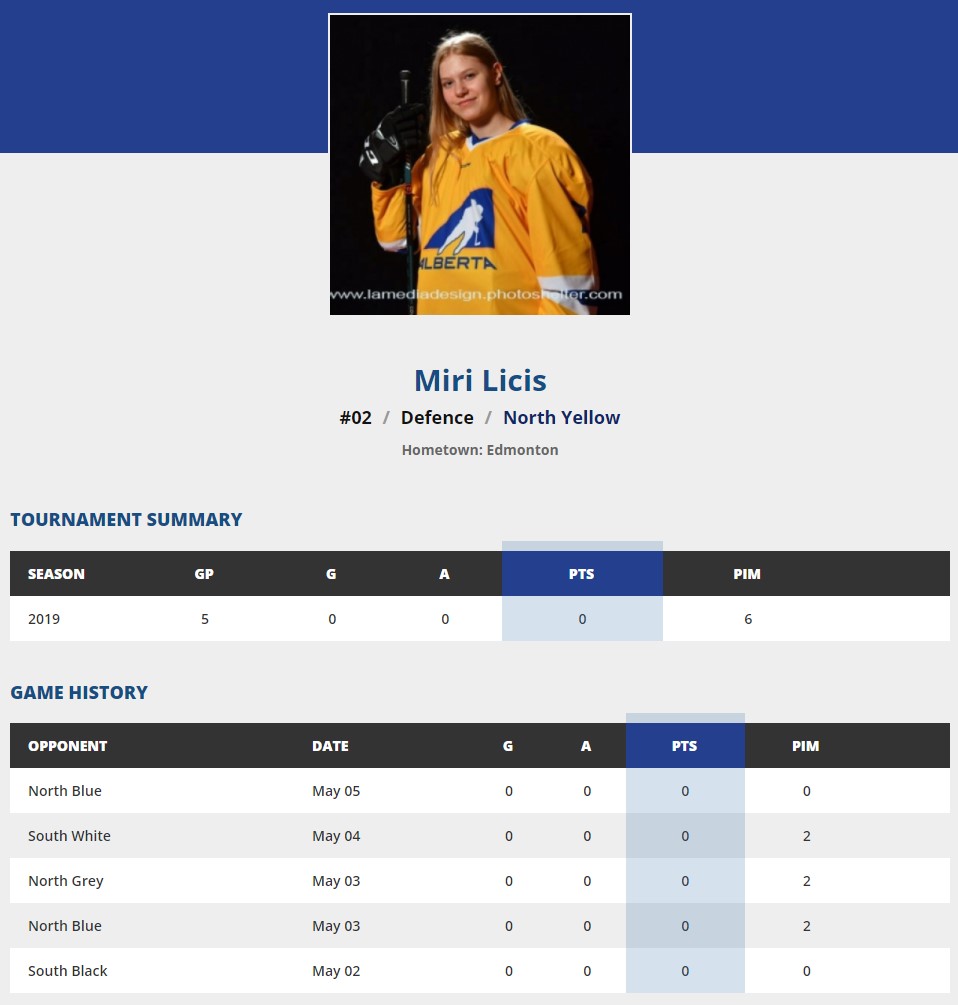 ALBERTA
www.lamediadesign.photoshelter.com

Miri Licis

#02 / Defence / North Yellow

Hometown: Edmonton

TOURNAMENT SUMMARY

| SEASON | GP | G | A | PTS | PIM |
|---|---|---|---|---|---|
| 2019 | 5 | 0 | 0 | 0 | 6 |

GAME HISTORY

| OPPONENT | DATE | G | A | PTS | PIM |
|---|---|---|---|---|---|
| North Blue | May 05 | 0 | 0 | 0 | 0 |
| South White | May 04 | 0 | 0 | 0 | 2 |
| North Grey | May 03 | 0 | 0 | 0 | 2 |
| North Blue | May 03 | 0 | 0 | 0 | 2 |
| South Black | May 02 | 0 | 0 | 0 | 0 |